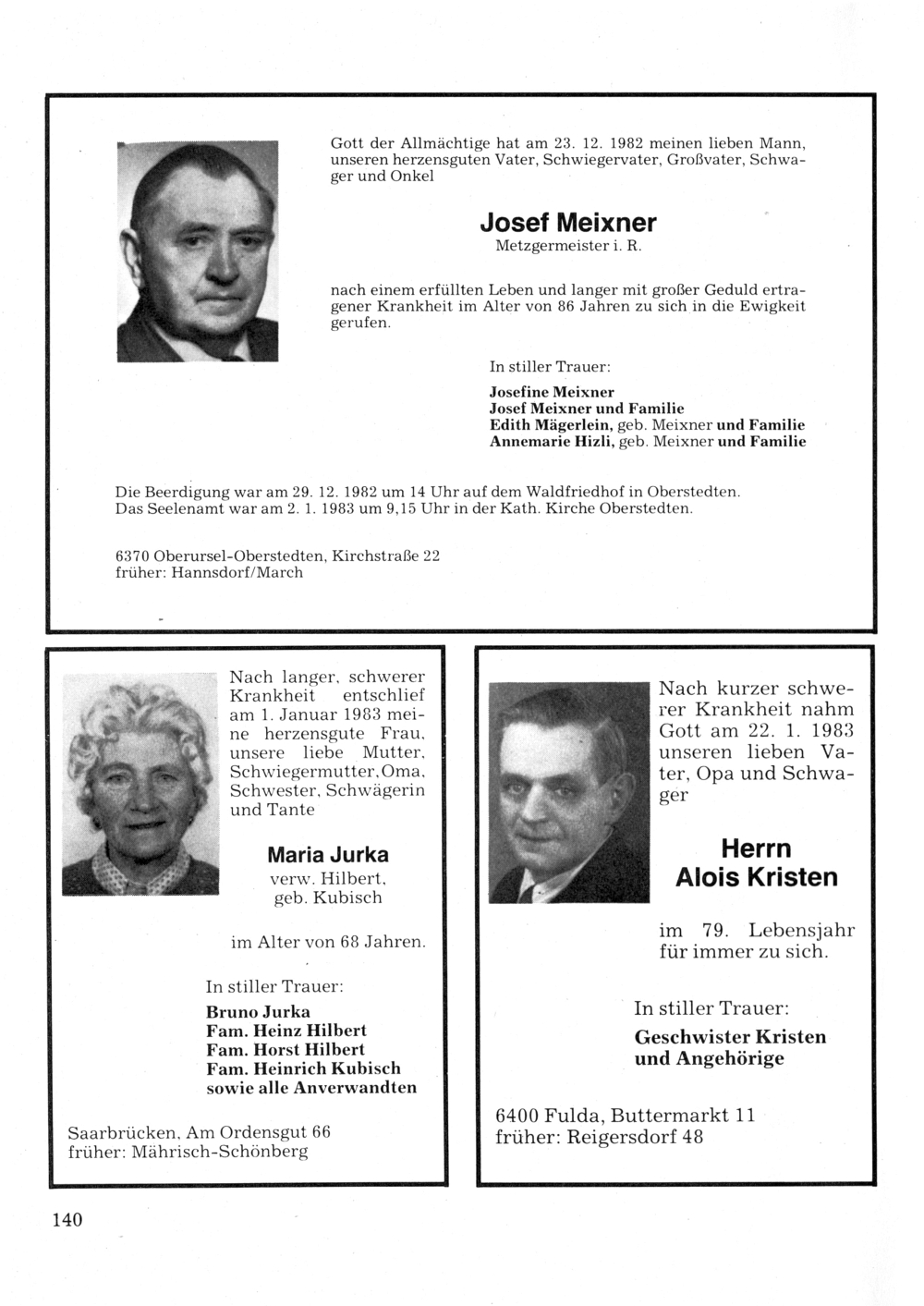 Gott der Allmächtige hat am 23. 12. 1982 meinen lieben Mann, unseren herzensguten Vater, Schwiegervater, Großvater, Schwager und Onkel

Josef Meixner
Metzgermeister i. R.

nach einem erfüllten Leben und langer mit großer Geduld ertragener Krankheit im Alter von 86 Jahren zu sich in die Ewigkeit gerufen.

In stiller Trauer:
Josefine Meixner
Josef Meixner und Familie
Edith Mägerlein, geb. Meixner und Familie
Annemarie Hizli, geb. Meixner und Familie

Die Beerdigung war am 29. 12. 1982 um 14 Uhr auf dem Waldfriedhof in Oberstedten.
Das Seelenamt war am 2. 1. 1983 um 9,15 Uhr in der Kath. Kirche Oberstedten.

6370 Oberursel-Oberstedten, Kirchstraße 22
früher: Hannsdorf/March

Nach langer, schwerer Krankheit entschlief am 1. Januar 1983 meine herzensgute Frau, unsere liebe Mutter, Schwiegermutter, Oma, Schwester, Schwägerin und Tante

Maria Jurka
verw. Hilbert,
geb. Kubisch

im Alter von 68 Jahren.

In stiller Trauer:
Bruno Jurka
Fam. Heinz Hilbert
Fam. Horst Hilbert
Fam. Heinrich Kubisch
sowie alle Anverwandten

Saarbrücken, Am Ordensgut 66
früher: Mährisch-Schönberg

Nach kurzer schwerer Krankheit nahm Gott am 22. 1. 1983 unseren lieben Vater, Opa und Schwager

Herrn
Alois Kristen

im 79. Lebensjahr für immer zu sich.

In stiller Trauer:
Geschwister Kristen
und Angehörige

6400 Fulda, Buttermarkt 11
früher: Reigersdorf 48

140